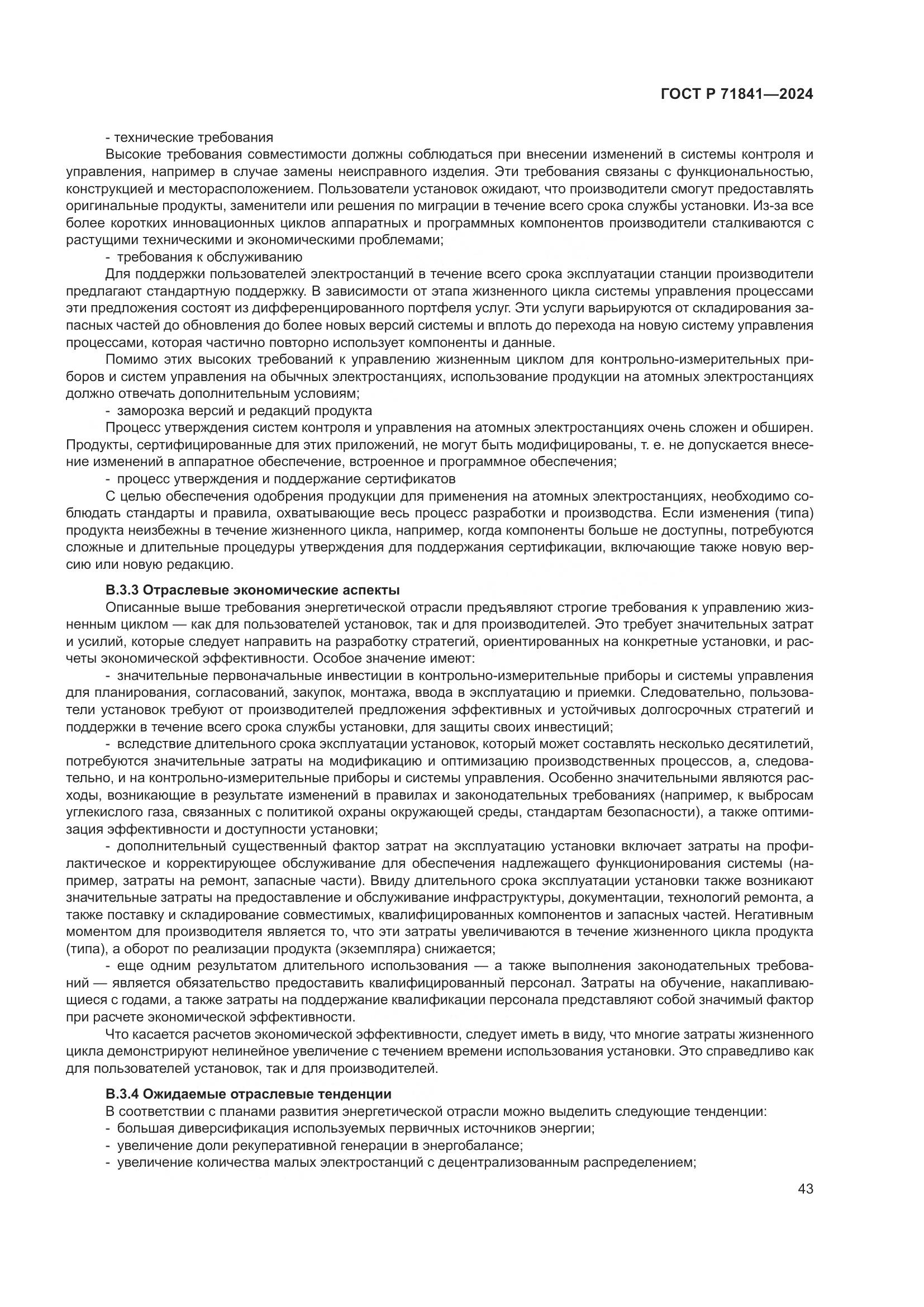 ГОСТ Р 71841—2024

- технические требования

Высокие требования совместимости должны соблюдаться при внесении изменений в системы контроля и управления, например в случае замены неисправного изделия. Эти требования связаны с функциональностью, конструкцией и месторасположением. Пользователи установок ожидают, что производители смогут предоставлять оригинальные продукты, заменители или решения по миграции в течение всего срока службы установки. Из-за все более коротких инновационных циклов аппаратных и программных компонентов производители сталкиваются с растущими техническими и экономическими проблемами;

- требования к обслуживанию

Для поддержки пользователей электростанций в течение всего срока эксплуатации станции производители предлагают стандартную поддержку. В зависимости от этапа жизненного цикла системы управления процессами эти предложения состоят из дифференцированного портфеля услуг. Эти услуги варьируются от складирования запасных частей до обновления до более новых версий системы и вплоть до перехода на новую систему управления процессами, которая частично повторно использует компоненты и данные.

Помимо этих высоких требований к управлению жизненным циклом для контрольно-измерительных приборов и систем управления на обычных электростанциях, использование продукции на атомных электростанциях должно отвечать дополнительным условиям;

- заморозка версий и редакций продукта

Процесс утверждения систем контроля и управления на атомных электростанциях очень сложен и обширен. Продукты, сертифицированные для этих приложений, не могут быть модифицированы, т. е. не допускается внесение изменений в аппаратное обеспечение, встроенное и программное обеспечения;

- процесс утверждения и поддержание сертификатов

С целью обеспечения одобрения продукции для применения на атомных электростанциях, необходимо соблюдать стандарты и правила, охватывающие весь процесс разработки и производства. Если изменения (типа) продукта неизбежны в течение жизненного цикла, например, когда компоненты больше не доступны, потребуются сложные и длительные процедуры утверждения для поддержания сертификации, включающие также новую версию или новую редакцию.

В.3.3 Отраслевые экономические аспекты

Описанные выше требования энергетической отрасли предъявляют строгие требования к управлению жизненным циклом — как для пользователей установок, так и для производителей. Это требует значительных затрат и усилий, которые следует направить на разработку стратегий, ориентированных на конкретные установки, и расчеты экономической эффективности. Особое значение имеют:

- значительные первоначальные инвестиции в контрольно-измерительные приборы и системы управления для планирования, согласований, закупок, монтажа, ввода в эксплуатацию и приемки. Следовательно, пользователи установок требуют от производителей предложения эффективных и устойчивых долгосрочных стратегий и поддержки в течение всего срока службы установки, для защиты своих инвестиций;

- вследствие длительного срока эксплуатации установок, который может составлять несколько десятилетий, потребуются значительные затраты на модификацию и оптимизацию производственных процессов, а, следовательно, и на контрольно-измерительные приборы и системы управления. Особенно значительными являются расходы, возникающие в результате изменений в правилах и законодательных требованиях (например, к выбросам углекислого газа, связанных с политикой охраны окружающей среды, стандартам безопасности), а также оптимизация эффективности и доступности установки;

- дополнительный существенный фактор затрат на эксплуатацию установки включает затраты на профилактическое и корректирующее обслуживание для обеспечения надлежащего функционирования системы (например, затраты на ремонт, запасные части). Ввиду длительного срока эксплуатации установки также возникают значительные затраты на предоставление и обслуживание инфраструктуры, документации, технологий ремонта, а также поставку и складирование совместимых, квалифицированных компонентов и запасных частей. Негативным моментом для производителя является то, что эти затраты увеличиваются в течение жизненного цикла продукта (типа), а оборот по реализации продукта (экземпляра) снижается;

- еще одним результатом длительного использования — а также выполнения законодательных требований — является обязательство предоставить квалифицированный персонал. Затраты на обучение, накапливающиеся с годами, а также затраты на поддержание квалификации персонала представляют собой значимый фактор при расчете экономической эффективности.

Что касается расчетов экономической эффективности, следует иметь в виду, что многие затраты жизненного цикла демонстрируют нелинейное увеличение с течением времени использования установки. Это справедливо как для пользователей установок, так и для производителей.

В.3.4 Ожидаемые отраслевые тенденции

В соответствии с планами развития энергетической отрасли можно выделить следующие тенденции:
- большая диверсификация используемых первичных источников энергии;
- увеличение доли рекуперативной генерации в энергобалансе;
- увеличение количества малых электростанций с децентрализованным распределением;

43